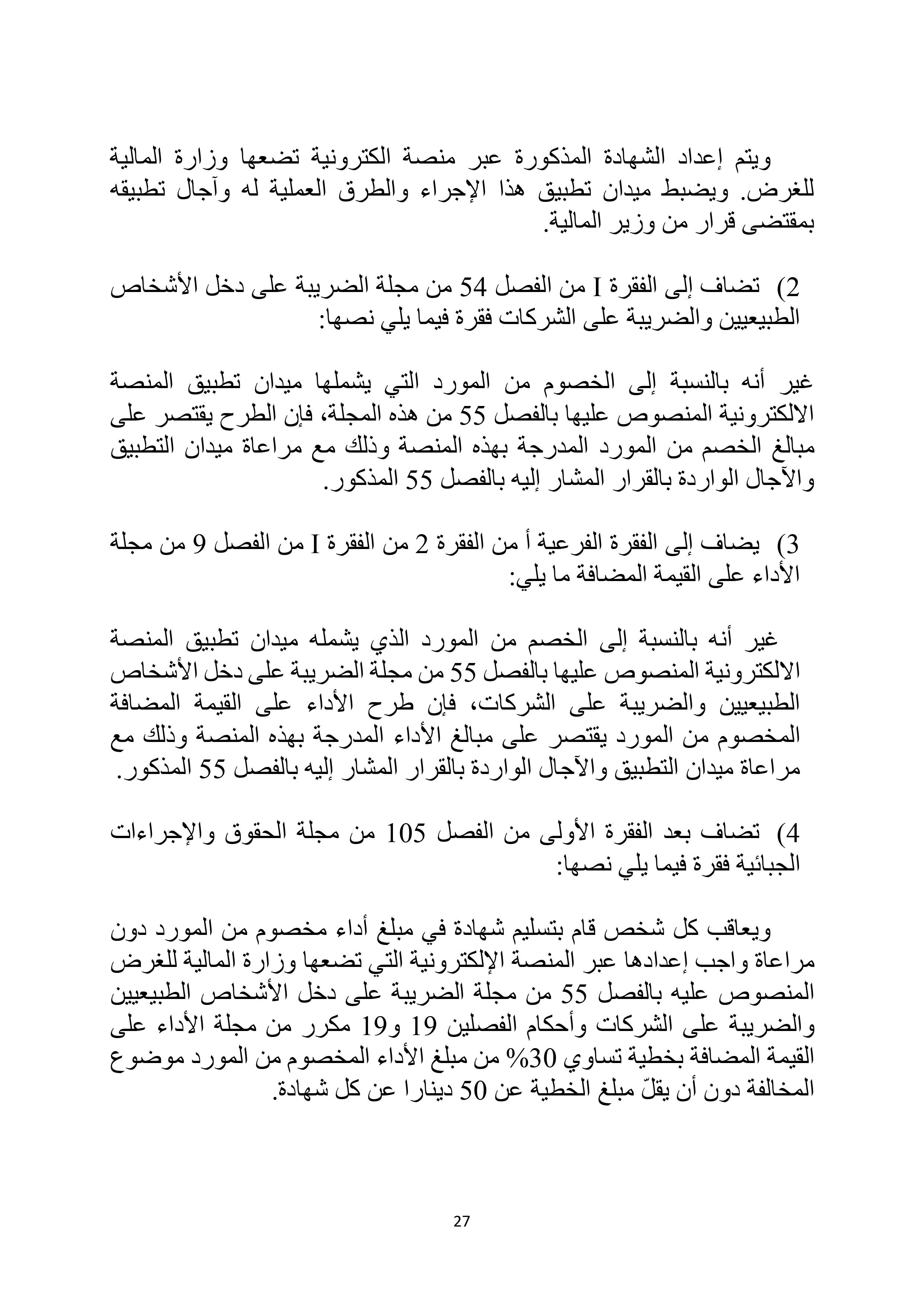 ويتم إعداد الشهادة المذكورة عبر منصة الكترونية تضعها وزارة المالية للغرض. ويضبط ميدان تطبيق هذا الإجراء والطرق العملية له وآجال تطبيقه بمقتضى قرار من وزير المالية.

2) تضاف إلى الفقرة I من الفصل 54 من مجلة الضريبة على دخل الأشخاص الطبيعيين والضريبة على الشركات فقرة فيما يلي نصها:

غير أنه بالنسبة إلى الخصوم من المورد التي يشملها ميدان تطبيق المنصة الالكترونية المنصوص عليها بالفصل 55 من هذه المجلة، فإن الطرح يقتصر على مبالغ الخصم من المورد المدرجة بهذه المنصة وذلك مع مراعاة ميدان التطبيق والآجال الواردة بالقرار المشار إليه بالفصل 55 المذكور.

3) يضاف إلى الفقرة الفرعية أ من الفقرة 2 من الفقرة I من الفصل 9 من مجلة الأداء على القيمة المضافة ما يلي:

غير أنه بالنسبة إلى الخصم من المورد الذي يشمله ميدان تطبيق المنصة الالكترونية المنصوص عليها بالفصل 55 من مجلة الضريبة على دخل الأشخاص الطبيعيين والضريبة على الشركات، فإن طرح الأداء على القيمة المضافة المخصوم من المورد يقتصر على مبالغ الأداء المدرجة بهذه المنصة وذلك مع مراعاة ميدان التطبيق والآجال الواردة بالقرار المشار إليه بالفصل 55 المذكور.

4) تضاف بعد الفقرة الأولى من الفصل 105 من مجلة الحقوق والإجراءات الجبائية فقرة فيما يلي نصها:

ويعاقب كل شخص قام بتسليم شهادة في مبلغ أداء مخصوم من المورد دون مراعاة واجب إعدادها عبر المنصة الإلكترونية التي تضعها وزارة المالية للغرض المنصوص عليه بالفصل 55 من مجلة الضريبة على دخل الأشخاص الطبيعيين والضريبة على الشركات وأحكام الفصلين 19 و19 مكرر من مجلة الأداء على القيمة المضافة بخطية تساوي 30% من مبلغ الأداء المخصوم من المورد موضوع المخالفة دون أن يقلّ مبلغ الخطية عن 50 دينارا عن كل شهادة.

27